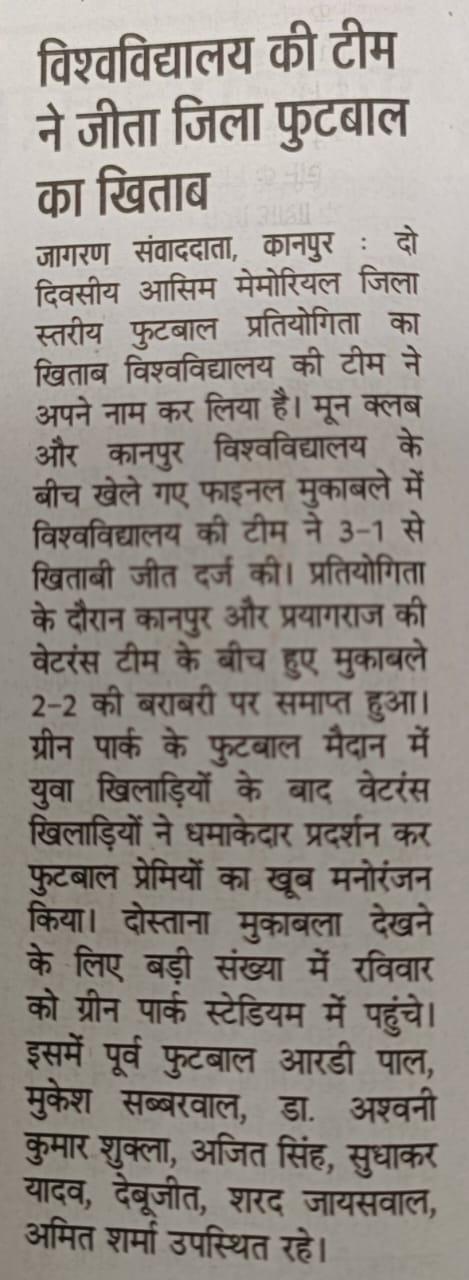 विश्वविद्यालय की टीम ने जीता जिला फुटबाल का खिताब

जागरण संवाददाता, कानपुर : दो दिवसीय आसिम मेमोरियल जिला स्तरीय फुटबाल प्रतियोगिता का खिताब विश्वविद्यालय की टीम ने अपने नाम कर लिया है। मून क्लब और कानपुर विश्वविद्यालय के बीच खेले गए फाइनल मुकाबले में विश्वविद्यालय की टीम ने 3-1 से खिताबी जीत दर्ज की। प्रतियोगिता के दौरान कानपुर और प्रयागराज की वेटरंस टीम के बीच हुए मुकाबले 2-2 की बराबरी पर समाप्त हुआ। ग्रीन पार्क के फुटबाल मैदान में युवा खिलाड़ियों के बाद वेटरंस खिलाड़ियों ने धमाकेदार प्रदर्शन कर फुटबाल प्रेमियों का खूब मनोरंजन किया। दोस्ताना मुकाबला देखने के लिए बड़ी संख्या में रविवार को ग्रीन पार्क स्टेडियम में पहुंचे। इसमें पूर्व फुटबाल आरडी पाल, मुकेश सब्बरवाल, डा. अश्वनी कुमार शुक्ला, अजित सिंह, सुधाकर यादव, देबूजीत, शरद जायसवाल, अमित शर्मा उपस्थित रहे।